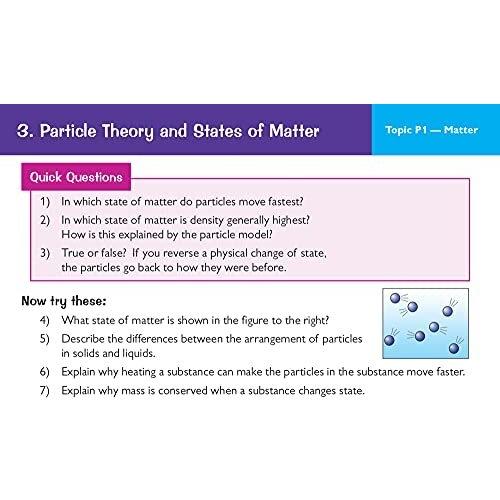 3. Particle Theory and States of Matter

Topic P1 — Matter

Quick Questions

1) In which state of matter do particles move fastest?

2) In which state of matter is density generally highest? How is this explained by the particle model?

3) True or false? If you reverse a physical change of state, the particles go back to how they were before.

Now try these:

4) What state of matter is shown in the figure to the right?

5) Describe the differences between the arrangement of particles in solids and liquids.

6) Explain why heating a substance can make the particles in the substance move faster.

7) Explain why mass is conserved when a substance changes state.